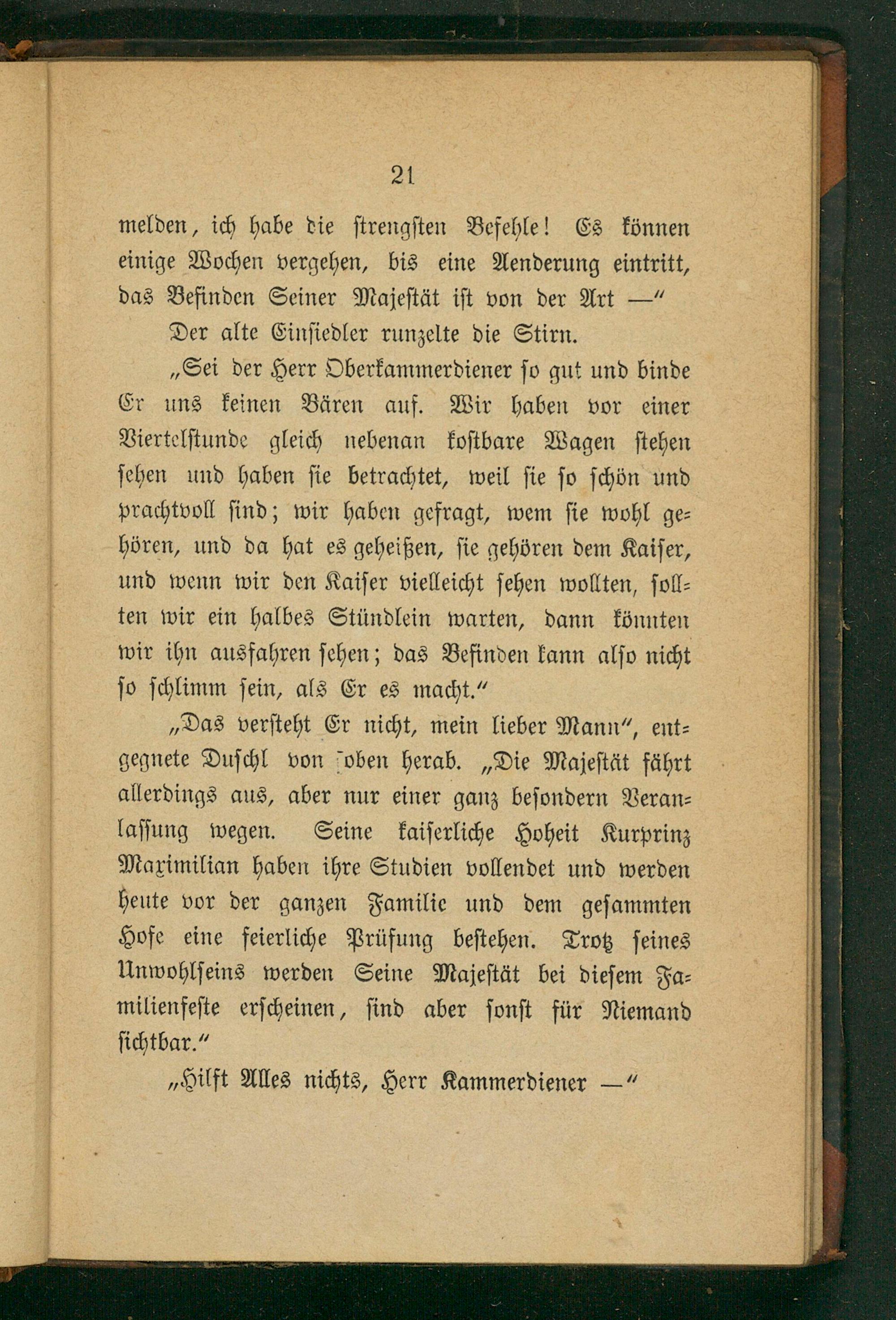 21

melden, ich habe die strengsten Befehle! Es können einige Wochen vergehen, bis eine Aenderung eintritt, das Befinden Seiner Majestät ist von der Art —"

Der alte Einsiedler runzelte die Stirn.

„Sei der Herr Oberkammerdiener so gut und binde Er uns keinen Bären auf. Wir haben vor einer Viertelstunde gleich nebenan kostbare Wagen stehen sehen und haben sie betrachtet, weil sie so schön und prachtvoll sind; wir haben gefragt, wem sie wohl gehören, und da hat es geheißen, sie gehören dem Kaiser, und wenn wir den Kaiser vielleicht sehen wollten, sollten wir ein halbes Stündlein warten, dann könnten wir ihn ausfahren sehen; das Befinden kann also nicht so schlimm sein, als Er es macht."

„Das versteht Er nicht, mein lieber Mann", entgegnete Duschl von oben herab. „Die Majestät fährt allerdings aus, aber nur einer ganz besondern Veranlassung wegen. Seine kaiserliche Hoheit Kurprinz Maximilian haben ihre Studien vollendet und werden heute vor der ganzen Familie und dem gesammten Hofe eine feierliche Prüfung bestehen. Trotz seines Unwohlseins werden Seine Majestät bei diesem Familienfeste erscheinen, sind aber sonst für Niemand sichtbar."

„Hilft Alles nichts, Herr Kammerdiener —"